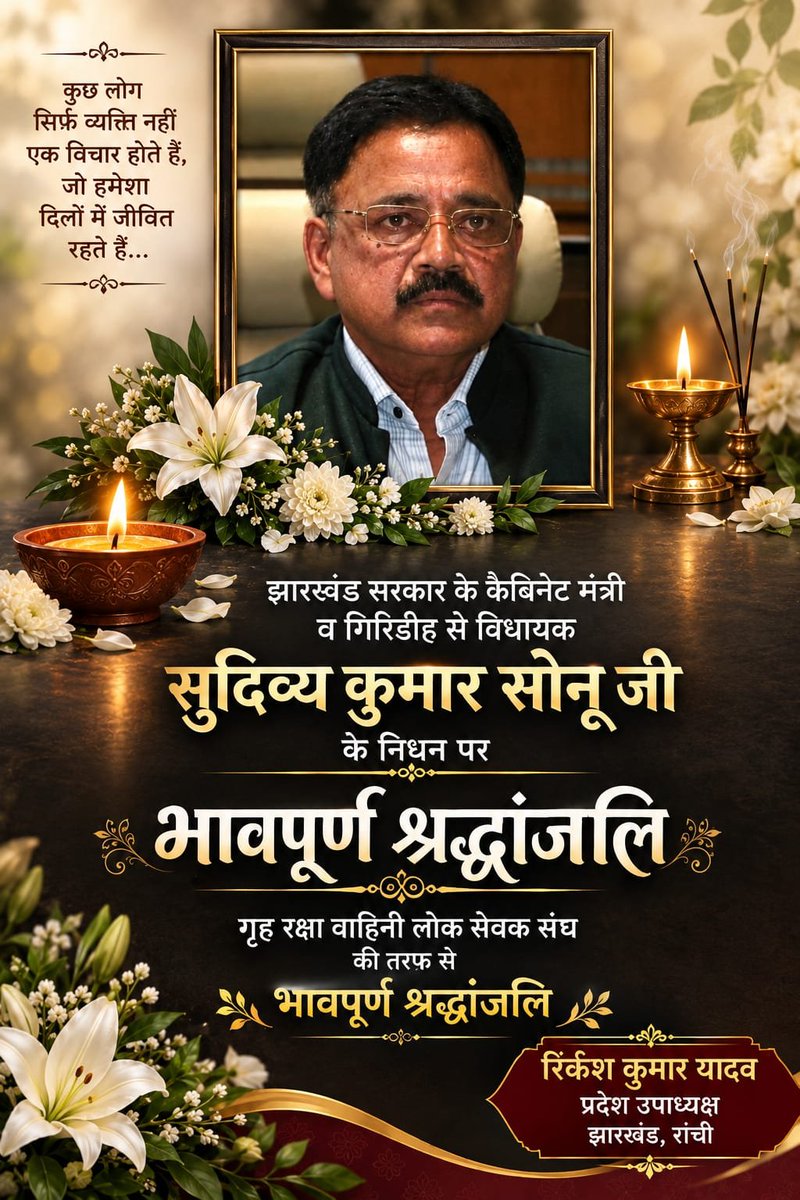 कुछ लोग सिर्फ़ व्यक्ति नहीं एक विचार होते हैं, जो हमेशा दिलों में जीवित रहते हैं...

झारखंड सरकार के कैबिनेट मंत्री व गिरिडीह से विधायक

सुदिव्य कुमार सोनू जी

के निधन पर

भावपूर्ण श्रद्धांजलि

गृह रक्षा वाहिनी लोक सेवक संघ की तरफ़ से

भावपूर्ण श्रद्धांजलि

रिंकेश कुमार यादव
प्रदेश उपाध्यक्ष
झारखंड, रांची